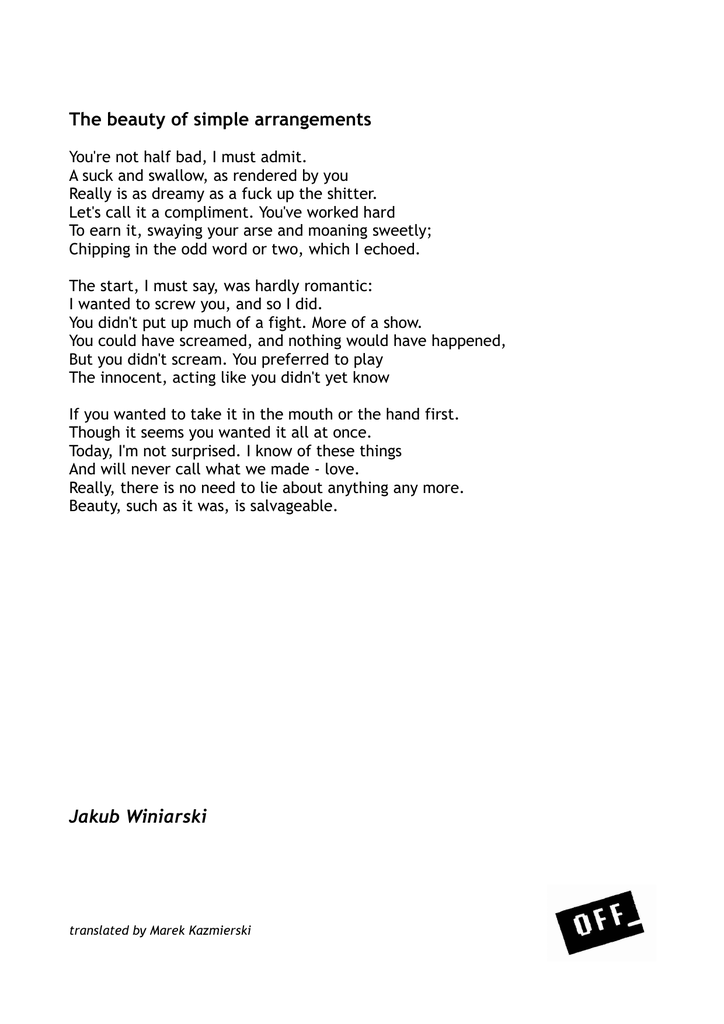 The beauty of simple arrangements

You're not half bad, I must admit.
A suck and swallow, as rendered by you
Really is as dreamy as a fuck up the shitter.
Let's call it a compliment. You've worked hard
To earn it, swaying your arse and moaning sweetly;
Chipping in the odd word or two, which I echoed.

The start, I must say, was hardly romantic:
I wanted to screw you, and so I did.
You didn't put up much of a fight. More of a show.
You could have screamed, and nothing would have happened,
But you didn't scream. You preferred to play
The innocent, acting like you didn't yet know

If you wanted to take it in the mouth or the hand first.
Though it seems you wanted it all at once.
Today, I'm not surprised. I know of these things
And will never call what we made - love.
Really, there is no need to lie about anything any more.
Beauty, such as it was, is salvageable.

Jakub Winiarski

translated by Marek Kazmierski

OFF_